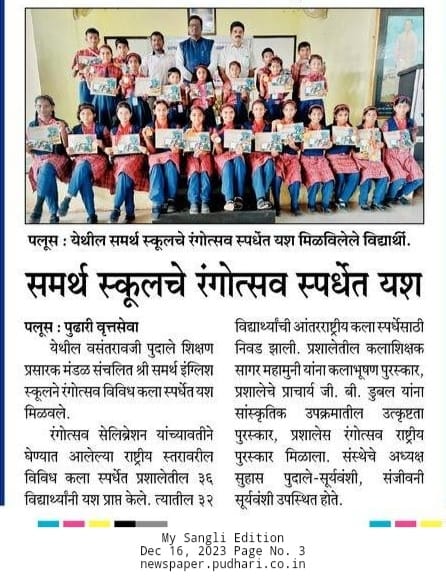 पलूस : येथील समर्थ स्कूलचे रंगोत्सव स्पर्धेत यश मिळविलेले विद्यार्थी.

समर्थ स्कूलचे रंगोत्सव स्पर्धेत यश

पलूस : पुढारी वृत्तसेवा

येथील वसंतरावजी पुदाले शिक्षण प्रसारक मंडळ संचलित श्री समर्थ इंग्लिश स्कूलने रंगोत्सव विविध कला स्पर्धेत यश मिळवले.

रंगोत्सव सेलिब्रेशन यांच्यावतीने घेण्यात आलेल्या राष्ट्रीय स्तरावरील विविध कला स्पर्धेत प्रशालेतील ३६ विद्यार्थ्यांनी यश प्राप्त केले. त्यातील ३२ विद्यार्थ्यांची आंतरराष्ट्रीय कला स्पर्धेसाठी निवड झाली. प्रशालेतील कलाशिक्षक सागर महामुनी यांना कलाभूषण पुरस्कार, प्रशालेचे प्राचार्य जी. बी. डुबल यांना सांस्कृतिक उपक्रमातील उत्कृष्टता पुरस्कार, प्रशालेस रंगोत्सव राष्ट्रीय पुरस्कार मिळाला. संस्थेचे अध्यक्ष सुहास पुदाले-सूर्यवंशी, संजीवनी सूर्यवंशी उपस्थित होते.

My Sangli Edition
Dec 16, 2023 Page No. 3
newspaper.pudhari.co.in